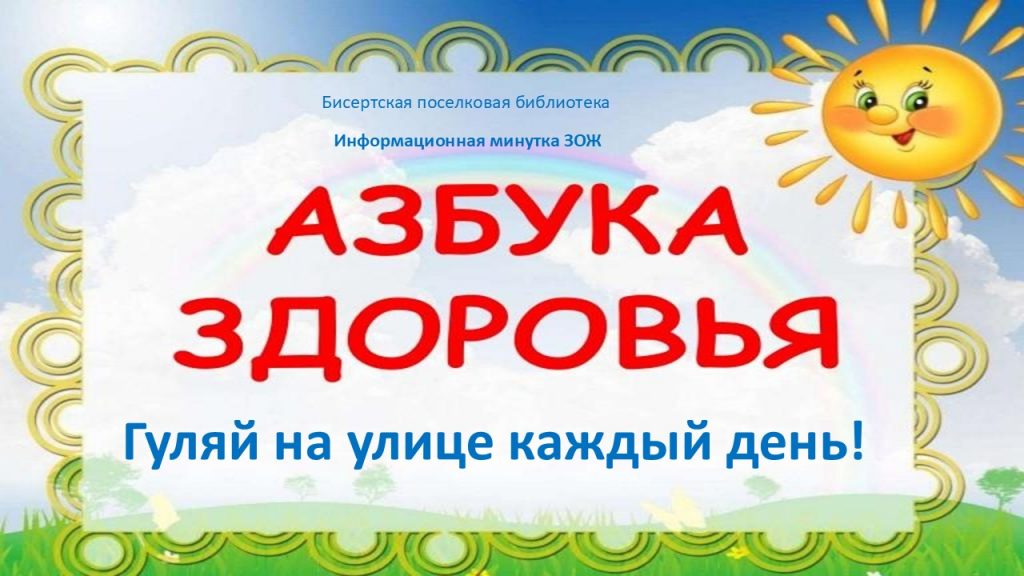 Бисертская поселковая библиотека

Информационная минутка ЗОЖ

АЗБУКА ЗДОРОВЬЯ

Гуляй на улице каждый день!